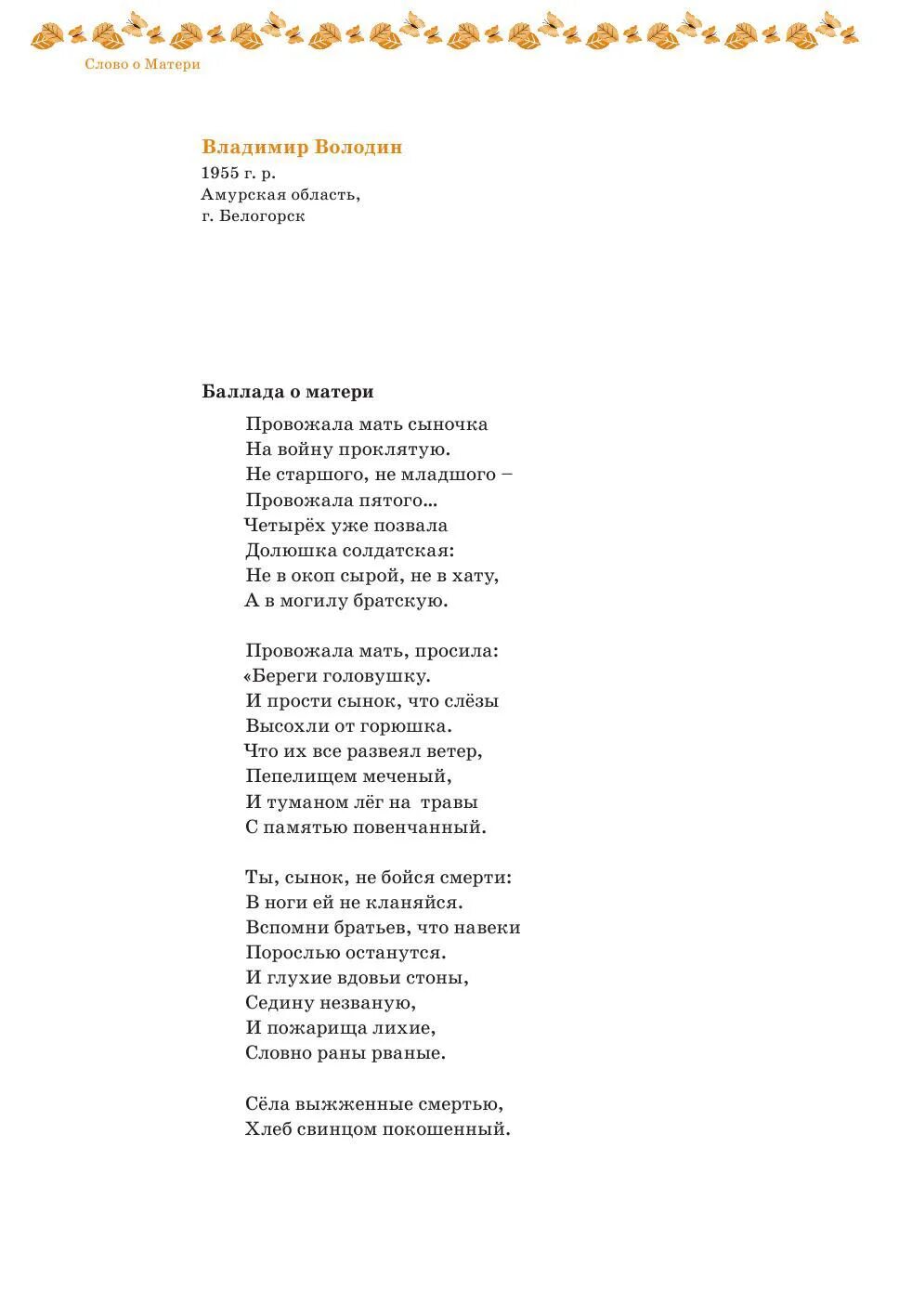 Слово о Матери

Владимир Володин
1955 г. р.
Амурская область,
г. Белогорск

Баллада о матери

Провожала мать сыночка
На войну проклятую.
Не старшого, не младшого –
Провожала пятого...
Четырёх уже позвала
Долюшка солдатская:
Не в окоп сырой, не в хату,
А в могилу братскую.

Провожала мать, просила:
«Береги головушку.
И прости сынок, что слёзы
Высохли от горюшка.
Что их все развеял ветер,
Пепелищем меченый,
И туманом лёг на травы
С памятью повенчанный.

Ты, сынок, не бойся смерти:
В ноги ей не кланяйся.
Вспомни братьев, что навеки
Порослью останутся.
И глухие вдовьи стоны,
Седину незваную,
И пожарища лихие,
Словно раны рваные.

Сёла выжженные смертью,
Хлеб свинцом покошенный.